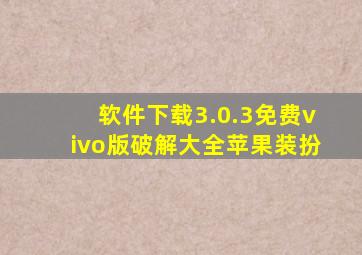 软件下载3.0.3免费vivo版破解大全苹果装扮